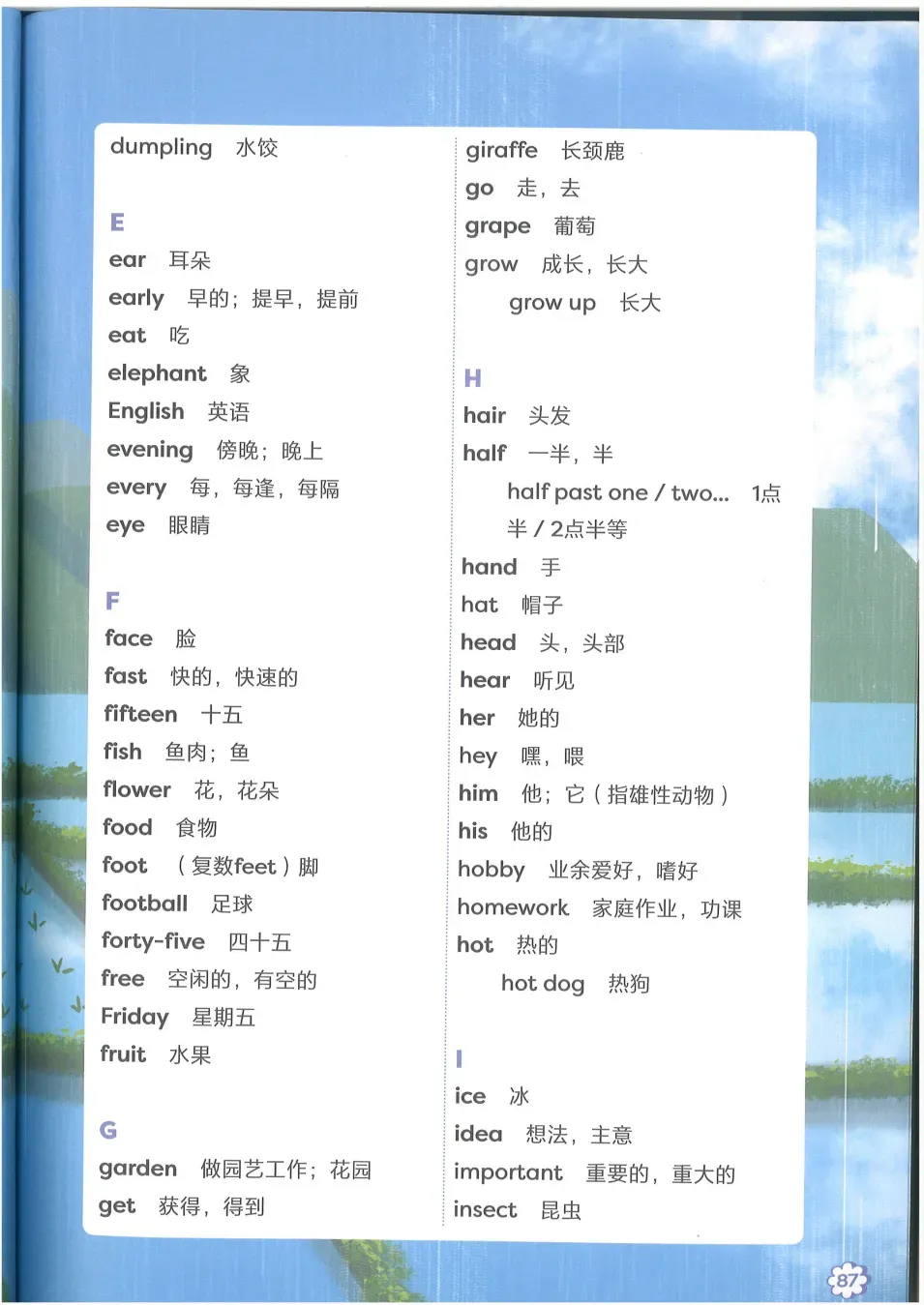 dumpling 水饺

E

ear 耳朵

early 早的；提早，提前

eat 吃

elephant 象

English 英语

evening 傍晚；晚上

every 每，每逢，每隔

eye 眼睛

F

face 脸

fast 快的，快速的

fifteen 十五

fish 鱼肉；鱼

flower 花，花朵

food 食物

foot （复数feet）脚

football 足球

forty-five 四十五

free 空闲的，有空的

Friday 星期五

fruit 水果

G

garden 做园艺工作；花园

get 获得，得到

giraffe 长颈鹿

go 走，去

grape 葡萄

grow 成长，长大

grow up 长大

H

hair 头发

half 一半，半

half past one / two... 1点半 / 2点半等

hand 手

hat 帽子

head 头，头部

hear 听见

her 她的

hey 嘿，喂

him 他；它（指雄性动物）

his 他的

hobby 业余爱好，嗜好

homework 家庭作业，功课

hot 热的

hot dog 热狗

I

ice 冰

idea 想法，主意

important 重要的，重大的

insect 昆虫

87